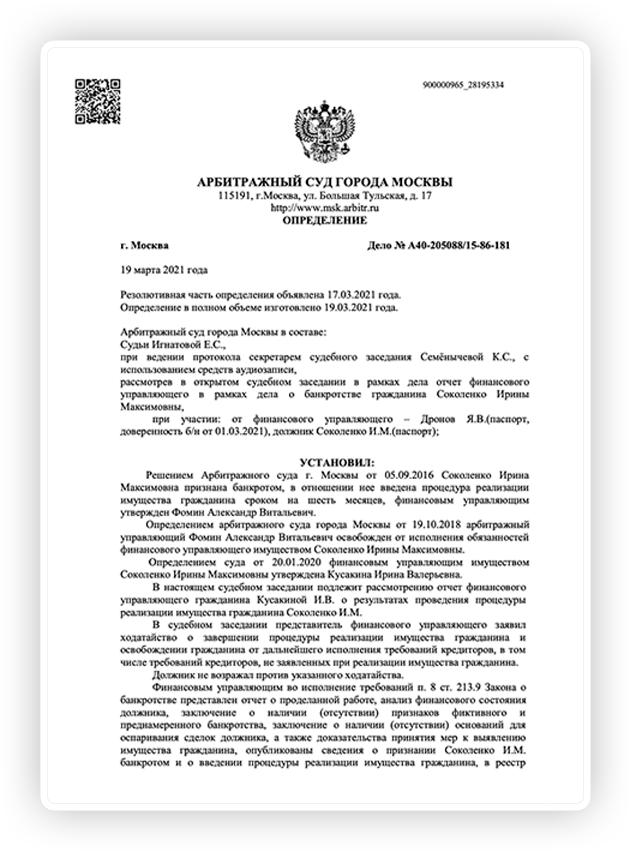 900000965_28195334

АРБИТРАЖНЫЙ СУД ГОРОДА МОСКВЫ
115191, г.Москва, ул. Большая Тульская, д. 17
http://www.msk.arbitr.ru
ОПРЕДЕЛЕНИЕ

г. Москва

Дело № А40-205088/15-86-181

19 марта 2021 года

Резолютивная часть определения объявлена 17.03.2021 года.
Определение в полном объеме изготовлено 19.03.2021 года.

Арбитражный суд города Москвы в составе:
Судьи Игнатовой Е.С.,
при ведении протокола секретарем судебного заседания Семёнычевой К.С., с использованием средств аудиозаписи,
рассмотрев в открытом судебном заседании в рамках дела отчет финансового управляющего в рамках дела о банкротстве гражданина Соколенко Ирины Максимовны,
при участии: от финансового управляющего – Дронов Я.В.(паспорт, доверенность б/н от 01.03.2021), должник Соколенко И.М.(паспорт);

УСТАНОВИЛ:

Решением Арбитражного суда г. Москвы от 05.09.2016 Соколенко Ирина Максимовна признана банкротом, в отношении нее введена процедура реализации имущества гражданина сроком на шесть месяцев, финансовым управляющим утвержден Фомин Александр Витальевич.

Определением арбитражного суда города Москвы от 19.10.2018 арбитражный управляющий Фомин Александр Витальевич освобожден от исполнения обязанностей финансового управляющего имуществом Соколенко Ирины Максимовны.

Определением суда от 20.01.2020 финансовым управляющим имуществом Соколенко Ирины Максимовны утверждена Кусакина Ирина Валерьевна.

В настоящем судебном заседании подлежит рассмотрению отчет финансового управляющего гражданина Кусакиной И.В. о результатах проведения процедуры реализации имущества гражданина Соколенко И.М.

В судебном заседании представитель финансового управляющего заявил ходатайство о завершении процедуры реализации имущества гражданина и освобождении гражданина от дальнейшего исполнения требований кредиторов, в том числе требований кредиторов, не заявленных при реализации имущества гражданина.

Должник не возражал против указанного ходатайства.

Финансовым управляющим во исполнение требований п. 8 ст. 213.9 Закона о банкротстве представлен отчет о проделанной работе, анализ финансового состояния должника, заключение о наличии (отсутствии) признаков фиктивного и преднамеренного банкротства, заключение о наличии (отсутствии) оснований для оспаривания сделок должника, а также доказательства принятия мер к выявлению имущества гражданина, опубликованы сведения о признании Соколенко И.М. банкротом и о введении процедуры реализации имущества гражданина, в реестр